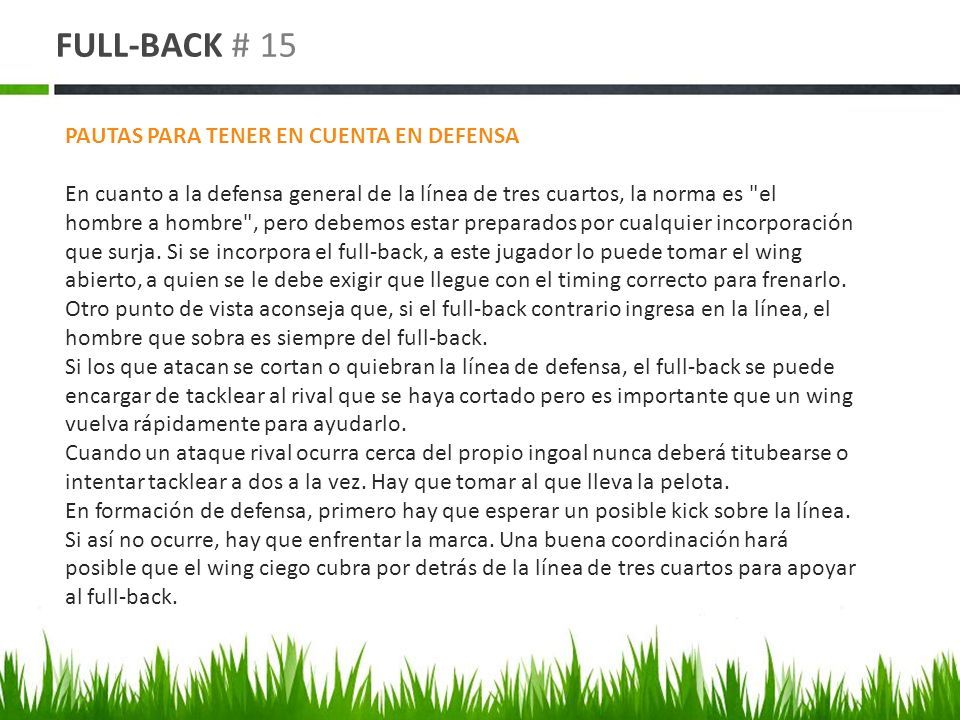 FULL-BACK # 15

PAUTAS PARA TENER EN CUENTA EN DEFENSA

En cuanto a la defensa general de la línea de tres cuartos, la norma es "el hombre a hombre", pero debemos estar preparados por cualquier incorporación que surja. Si se incorpora el full-back, a este jugador lo puede tomar el wing abierto, a quien se le debe exigir que llegue con el timing correcto para frenarlo. Otro punto de vista aconseja que, si el full-back contrario ingresa en la línea, el hombre que sobra es siempre del full-back.
Si los que atacan se cortan o quiebran la línea de defensa, el full-back se puede encargar de tacklear al rival que se haya cortado pero es importante que un wing vuelva rápidamente para ayudarlo.
Cuando un ataque rival ocurra cerca del propio ingoal nunca deberá titubearse o intentar tacklear a dos a la vez. Hay que tomar al que lleva la pelota.
En formación de defensa, primero hay que esperar un posible kick sobre la línea. Si así no ocurre, hay que enfrentar la marca. Una buena coordinación hará posible que el wing ciego cubra por detrás de la línea de tres cuartos para apoyar al full-back.